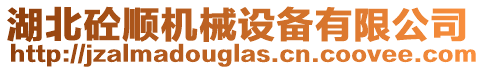 湖北砼顺机械设备有限公司
http://jzalmadouglas.cn.coovee.com